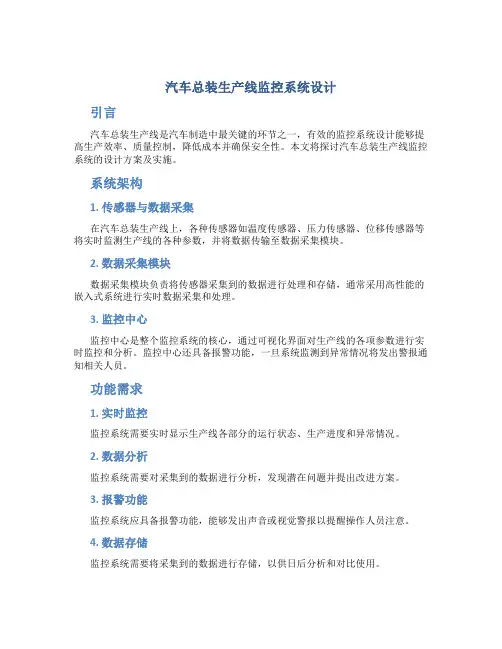 汽车总装生产线监控系统设计

引言

汽车总装生产线是汽车制造中最关键的环节之一，有效的监控系统设计能够提高生产效率、质量控制，降低成本并确保安全性。本文将探讨汽车总装生产线监控系统的设计方案及实施。

系统架构

1. 传感器与数据采集

在汽车总装生产线上，各种传感器如温度传感器、压力传感器、位移传感器等将实时监测生产线的各种参数，并将数据传输至数据采集模块。

2. 数据采集模块

数据采集模块负责将传感器采集到的数据进行处理和存储，通常采用高性能的嵌入式系统进行实时数据采集和处理。

3. 监控中心

监控中心是整个监控系统的核心，通过可视化界面对生产线的各项参数进行实时监控和分析。监控中心还具备报警功能，一旦系统监测到异常情况将发出警报通知相关人员。

功能需求

1. 实时监控

监控系统需要实时显示生产线各部分的运行状态、生产进度和异常情况。

2. 数据分析

监控系统需要对采集到的数据进行分析，发现潜在问题并提出改进方案。

3. 报警功能

监控系统应具备报警功能，能够发出声音或视觉警报以提醒操作人员注意。

4. 数据存储

监控系统需要将采集到的数据进行存储，以供日后分析和对比使用。